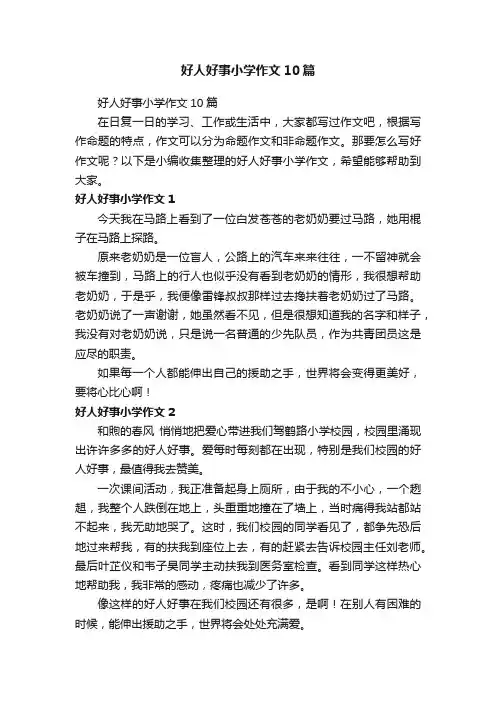 好人好事小学作文10篇

好人好事小学作文10篇

在日复一日的学习、工作或生活中，大家都写过作文吧，根据写作命题的特点，作文可以分为命题作文和非命题作文。那要怎么写好作文呢？以下是小编收集整理的好人好事小学作文，希望能够帮助到大家。

好人好事小学作文1

今天我在马路上看到了一位白发苍苍的老奶奶要过马路，她用棍子在马路上探路。

原来老奶奶是一位盲人，公路上的汽车来来往往，一不留神就会被车撞到，马路上的行人也似乎没有看到老奶奶的情形，我很想帮助老奶奶，于是乎，我便像雷锋叔叔那样过去搀扶着老奶奶过了马路。老奶奶说了一声谢谢，她虽然看不见，但是很想知道我的名字和样子，我没有对老奶奶说，只是说一名普通的少先队员，作为共青团员这是应尽的职责。

如果每一个人都能伸出自己的援助之手，世界将会变得更美好，要将心比心啊！

好人好事小学作文2

和煦的春风 悄悄地把爱心带进我们驾鹤路小学校园，校园里涌现出许许多多的好人好事。爱每时每刻都在出现，特别是我们校园的好人好事，最值得我去赞美。

一次课间活动，我正准备起身上厕所，由于我的不小心，一个趔趄，我整个人跌倒在地上，头重重地撞在了墙上，当时痛得我站都站不起来，我无助地哭了。这时，我们校园的同学看见了，都争先恐后地过来帮我，有的扶我到座位上去，有的赶紧去告诉校园主任刘老师。最后叶芷仪和韦子昊同学主动扶我到医务室检查。看到同学这样热心地帮助我，我非常的感动，疼痛也减少了许多。

像这样的好人好事在我们校园还有很多，是啊！在别人有困难的时候，能伸出援助之手，世界将会处处充满爱。